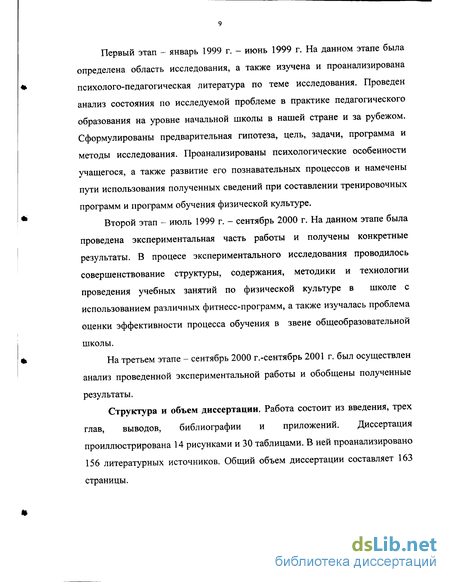 9

Первый этап – январь 1999 г. – июнь 1999 г. На данном этапе была определена область исследования, а также изучена и проанализирована психолого-педагогическая литература по теме исследования. Проведен анализ состояния по исследуемой проблеме в практике педагогического образования на уровне начальной школы в нашей стране и за рубежом. Сформулированы предварительная гипотеза, цель, задачи, программа и методы исследования. Проанализированы психологические особенности учащегося, а также развитие его познавательных процессов и намечены пути использования полученных сведений при составлении тренировочных программ и программ обучения физической культуре.

Второй этап – июль 1999 г. – сентябрь 2000 г. На данном этапе была проведена экспериментальная часть работы и получены конкретные результаты. В процесе экспериментального исследования проводилось совершенствование структуры, содержания, методики и технологии проведения учебных занятий по физической культуре в школе с использованием различных фитнесс-программ, а также изучалась проблема оценки эффективности процесса обучения в звене общеобразовательной школы.

На третьем этапе – сентябрь 2000 г.-сентябрь 2001 г. был осуществлен анализ проведенной экспериментальной работы и обобщены полученные результаты.

Структура и объем диссертации. Работа состоит из введения, трех глав, выводов, библиографии и приложений. Диссертация проиллюстрирована 14 рисунками и 30 таблицами. В ней проанализировано 156 литературных источников. Общий объем диссертации составляет 163 страницы.

dsLib.net
библиотека диссертаций